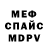 МЕФ
СПАЙС
MDPV